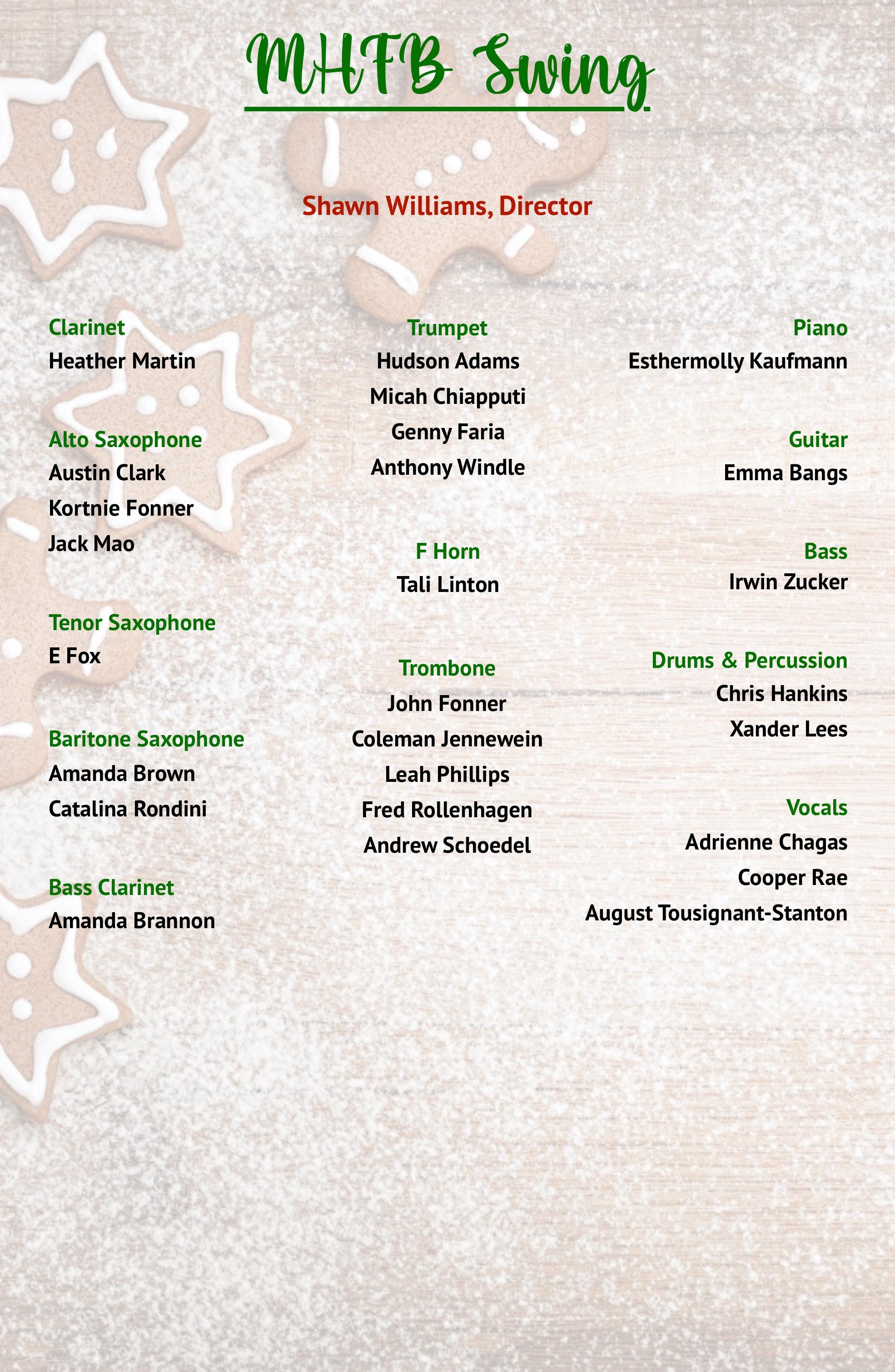 MHFB Swing

Shawn Williams, Director

Clarinet
Heather Martin

Alto Saxophone
Austin Clark
Kortnie Fonner
Jack Mao

Tenor Saxophone
E Fox

Baritone Saxophone
Amanda Brown
Catalina Rondini

Bass Clarinet
Amanda Brannon

Trumpet
Hudson Adams
Micah Chiapputi
Genny Faria
Anthony Windle

F Horn
Tali Linton

Trombone
John Fonner
Coleman Jennewein
Leah Phillips
Fred Rollenhagen
Andrew Schoedel

Piano
Esthermolly Kaufmann

Guitar
Emma Bangs

Bass
Irwin Zucker

Drums & Percussion
Chris Hankins
Xander Lees

Vocals
Adrienne Chagas
Cooper Rae
August Tousignant-Stanton